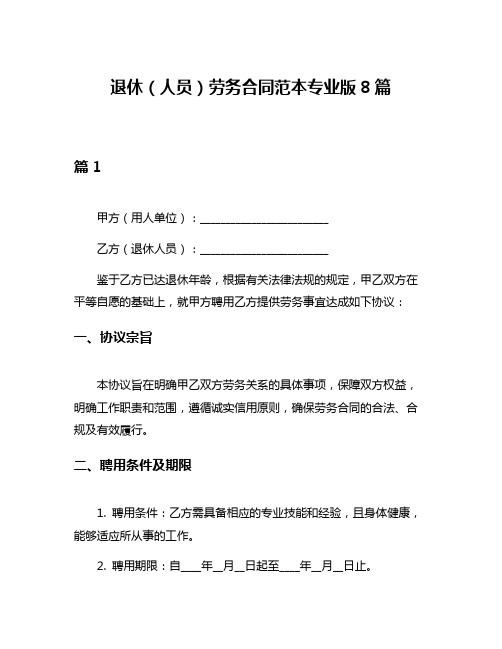 退休（人员）劳务合同范本专业版 8 篇

篇 1

甲方（用人单位）：______________________

乙方（退休人员）：______________________

鉴于乙方已达退休年龄，根据有关法律法规的规定，甲乙双方在平等自愿的基础上，就甲方聘用乙方提供劳务事宜达成如下协议：

一、协议宗旨

本协议旨在明确甲乙双方劳务关系的具体事项，保障双方权益，明确工作职责和范围，遵循诚实信用原则，确保劳务合同的合法、合规及有效履行。

二、聘用条件及期限

1. 聘用条件：乙方需具备相应的专业技能和经验，且身体健康，能够适应所从事的工作。

2. 聘用期限：自____年__月__日起至____年__月__日止。